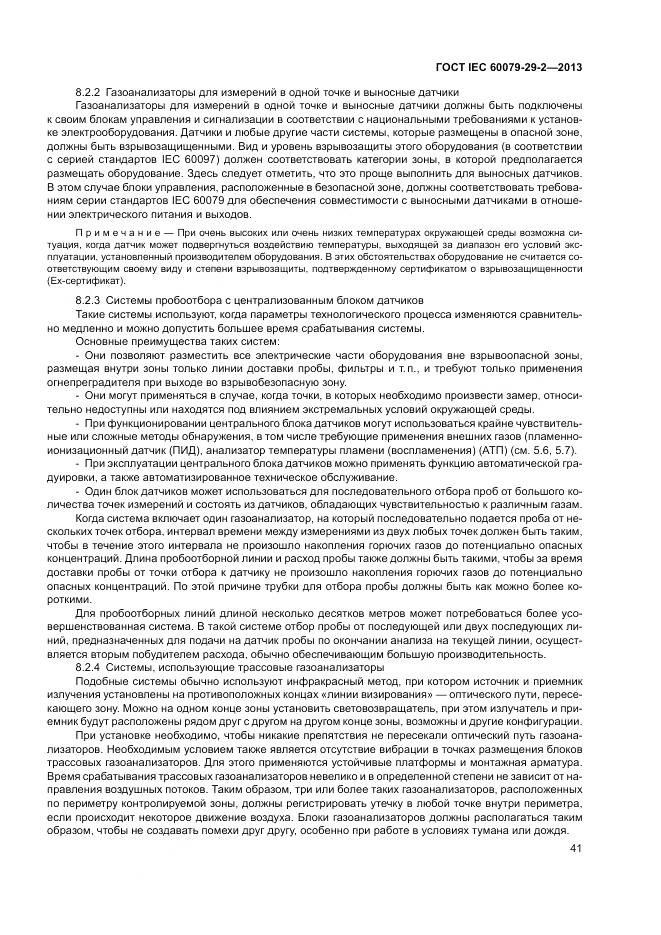 ГОСТ IEC 60079-29-2—2013

8.2.2 Газоанализаторы для измерений в одной точке и выносные датчики

Газоанализаторы для измерений в одной точке и выносные датчики должны быть подключены к своим блокам управления и сигнализации в соответствии с национальными требованиями к установке электрооборудования. Датчики и любые другие части системы, которые размещены в опасной зоне, должны быть взрывозащищенными. Вид и уровень взрывозащиты этого оборудования (в соответствии с серией стандартов IEC 60097) должен соответствовать категории зоны, в которой предполагается размещать оборудование. Здесь следует отметить, что это проще выполнить для выносных датчиков. В этом случае блоки управления, расположенные в безопасной зоне, должны соответствовать требованиям серии стандартов IEC 60079 для обеспечения совместимости с выносными датчиками в отношении электрического питания и выходов.

Примечание — При очень высоких или очень низких температурах окружающей среды возможна ситуация, когда датчик может подвергнуться воздействию температуры, выходящей за диапазон его условий эксплуатации, установленный производителем оборудования. В этих обстоятельствах оборудование не считается соответствующим своему виду и степени взрывозащиты, подтвержденному сертификатом о взрывозащищенности (Ex-сертификат).

8.2.3 Системы пробоотбора с централизованным блоком датчиков

Такие системы используют, когда параметры технологического процесса изменяются сравнительно медленно и можно допустить большее время срабатывания системы.

Основные преимущества таких систем:

- Они позволяют разместить все электрические части оборудования вне взрывоопасной зоны, размещая внутри зоны только линии доставки пробы, фильтры и т. п., и требуют только применения огнепреградителя при выходе во взрывобезопасную зону.

- Они могут применяться в случае, когда точки, в которых необходимо произвести замер, относительно недоступны или находятся под влиянием экстремальных условий окружающей среды.

- При функционировании центрального блока датчиков могут использоваться крайне чувствительные или сложные методы обнаружения, в том числе требующие применения внешних газов (пламенно-ионизационный датчик (ПИД), анализатор температуры пламени (воспламенения) (АТП) (см. 5.6, 5.7).

- При эксплуатации центрального блока датчиков можно применять функцию автоматической градуировки, а также автоматизированное техническое обслуживание.

- Один блок датчиков может использоваться для последовательного отбора проб от большого количества точек измерений и состоять из датчиков, обладающих чувствительностью к различным газам.

Когда система включает один газоанализатор, на который последовательно подается проба от нескольких точек отбора, интервал времени между измерениями из двух любых точек должен быть таким, чтобы в течение этого интервала не произошло накопления горючих газов до потенциально опасных концентраций. Длина пробоотборной линии и расход пробы также должны быть такими, чтобы за время доставки пробы от точки отбора к датчику не произошло накопления горючих газов до потенциально опасных концентраций. По этой причине трубки для отбора пробы должны быть как можно более короткими.

Для пробоотборных линий длиной несколько десятков метров может потребоваться более усовершенствованная система. В такой системе отбор пробы от последующей или двух последующих линий, предназначенных для подачи на датчик пробы по окончании анализа на текущей линии, осуществляется вторым побудителем расхода, обычно обеспечивающим большую производительность.

8.2.4 Системы, использующие трассовые газоанализаторы

Подобные системы обычно используют инфракрасный метод, при котором источник и приемник излучения установлены на противоположных концах «линии визирования» — оптического пути, пересекающего зону. Можно на одном конце зоны установить световозвращатель, при этом излучатель и приемник будут расположены рядом друг с другом на другом конце зоны, возможны и другие конфигурации.

При установке необходимо, чтобы никакие препятствия не пересекали оптический путь газоанализаторов. Необходимым условием также является отсутствие вибрации в точках размещения блоков трассовых газоанализаторов. Для этого применяются устойчивые платформы и монтажная арматура. Время срабатывания трассовых газоанализаторов невелико и в определенной степени не зависит от направления воздушных потоков. Таким образом, три или более таких газоанализаторов, расположенных по периметру контролируемой зоны, должны регистрировать утечку в любой точке внутри периметра, если происходит некоторое движение воздуха. Блоки газоанализаторов должны располагаться таким образом, чтобы не создавать помехи друг другу, особенно при работе в условиях тумана или дождя.

41